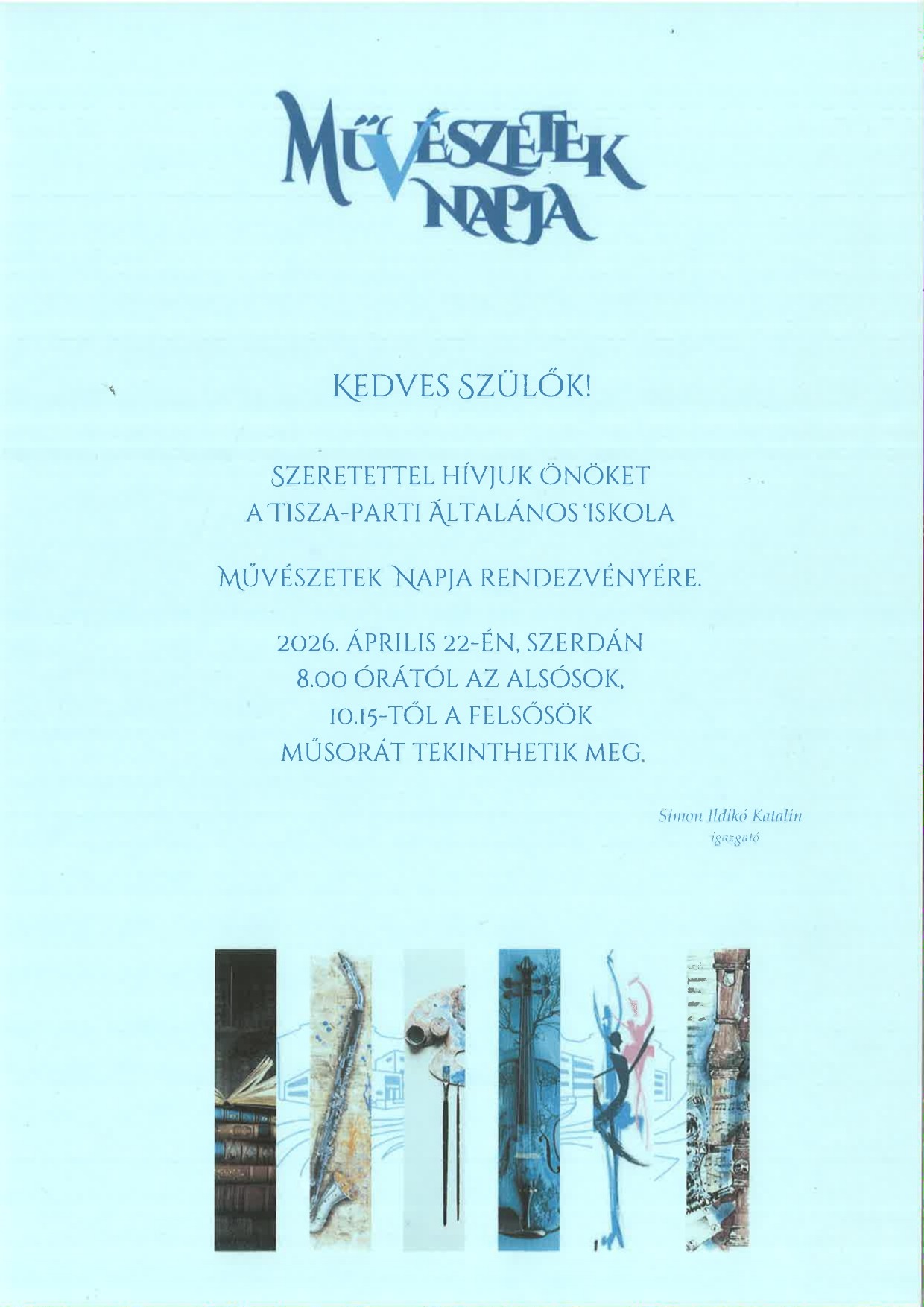 MŰVÉSZETEK NAPJA

KEDVES SZÜLŐK!

SZERETETTEL HÍVJUK ÖNÖKET A TISZA-PARTI ÁLTALÁNOS ISKOLA

MŰVÉSZETEK NAPJA RENDEZVÉNYÉRE.

2026. ÁPRILIS 22-ÉN, SZERDÁN 8.00 ÓRÁTÓL AZ ALSÓSOK, 10.15-TŐL A FELSŐSÖK MŰSORÁT TEKINTHETIK MEG.

Simon Ildikó Katalin
igazgató